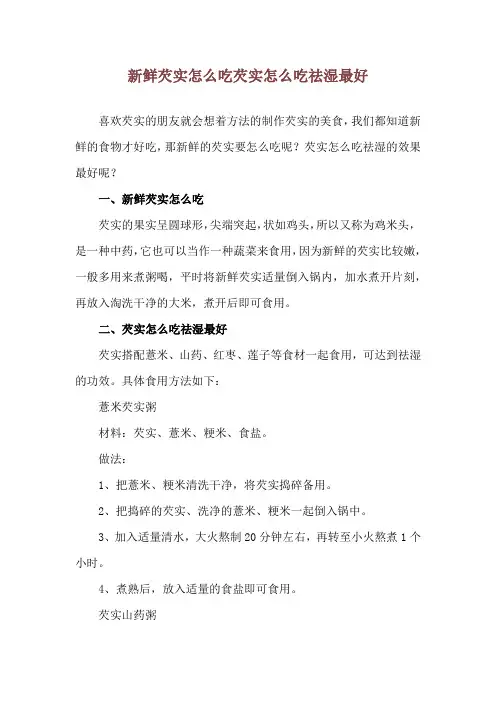 新鲜芡实怎么吃芡实怎么吃祛湿最好

喜欢芡实的朋友就会想着方法的制作芡实的美食，我们都知道新鲜的食物才好吃，那新鲜的芡实要怎么吃呢？芡实怎么吃祛湿的效果最好呢？

一、新鲜芡实怎么吃

芡实的果实呈圆球形，尖端突起，状如鸡头，所以又称为鸡米头，是一种中药，它也可以当作一种蔬菜来食用，因为新鲜的芡实比较嫩，一般多用来煮粥喝，平时将新鲜芡实适量倒入锅内，加水煮开片刻，再放入淘洗干净的大米，煮开后即可食用。

二、芡实怎么吃祛湿最好

芡实搭配薏米、山药、红枣、莲子等食材一起食用，可达到祛湿的功效。具体食用方法如下：

薏米芡实粥

材料：芡实、薏米、粳米、食盐。

做法：

1、把薏米、粳米清洗干净，将芡实捣碎备用。

2、把捣碎的芡实、洗净的薏米、粳米一起倒入锅中。

3、加入适量清水，大火熬制20分钟左右，再转至小火熬煮1个小时。

4、煮熟后，放入适量的食盐即可食用。

芡实山药粥